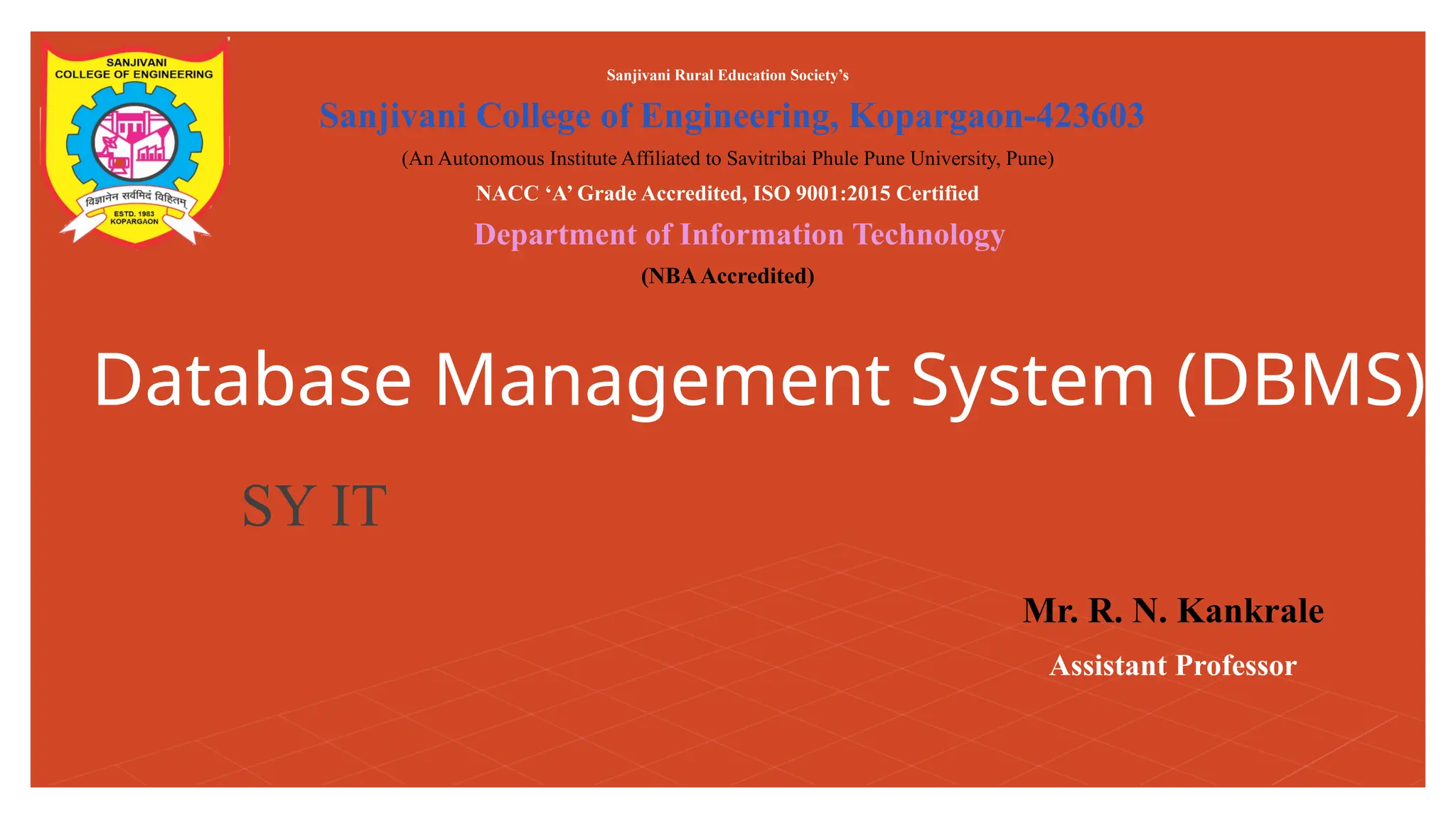 SANJIVANI
COLLEGE OF ENGINEERING
विज्ञानेन सर्वमिदं विहितम्
ESTD. 1983
KOPARGAON

Sanjivani Rural Education Society's

Sanjivani College of Engineering, Kopargaon-423603

(An Autonomous Institute Affiliated to Savitribai Phule Pune University, Pune)

NACC 'A' Grade Accredited, ISO 9001:2015 Certified

Department of Information Technology

(NBA Accredited)

Database Management System (DBMS)

SY IT

Mr. R. N. Kankrale

Assistant Professor